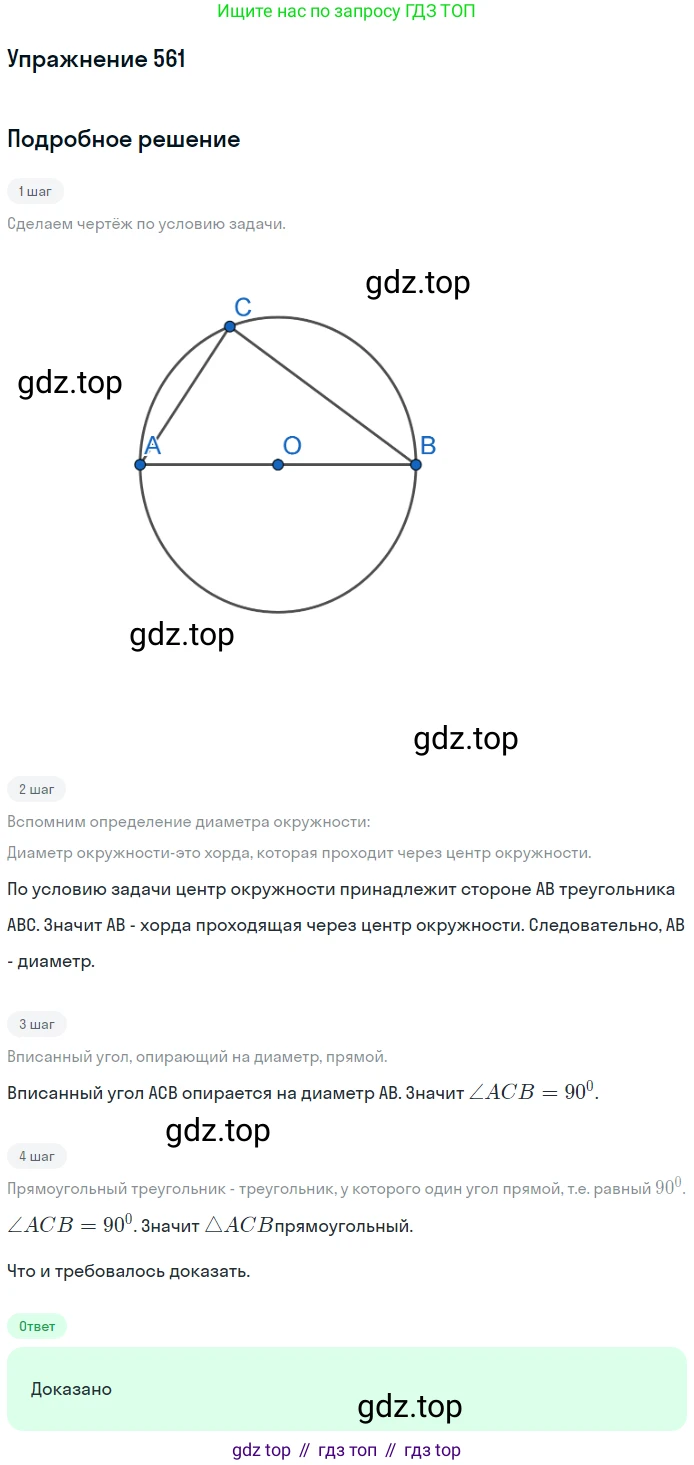 Ищите нас по запросу ГДЗ ТОП

Упражнение 561

Подробное решение

1 шаг

Сделаем чертёж по условию задачи.

gdz.top

C

gdz.top

A

O

B

gdz.top

gdz.top

2 шаг

Вспомним определение диаметра окружности:

Диаметр окружности-это хорда, которая проходит через центр окружности.

По условию задачи центр окружности принадлежит стороне AB треугольника ABC. Значит AB - хорда проходящая через центр окружности. Следовательно, AB - диаметр.

3 шаг

Вписанный угол, опирающий на диаметр, прямой.

Вписанный угол ACB опирается на диаметр AB. Значит $\angle ACB = 90^0$.

gdz.top

4 шаг

Прямоугольный треугольник - треугольник, у которого один угол прямой, т.е. равный $90^0$.

$\angle ACB = 90^0$. Значит $\triangle ACB$прямоугольный.

Что и требовалось доказать.

Ответ

Доказано

gdz.top

gdz top // гдз топ // гдз top